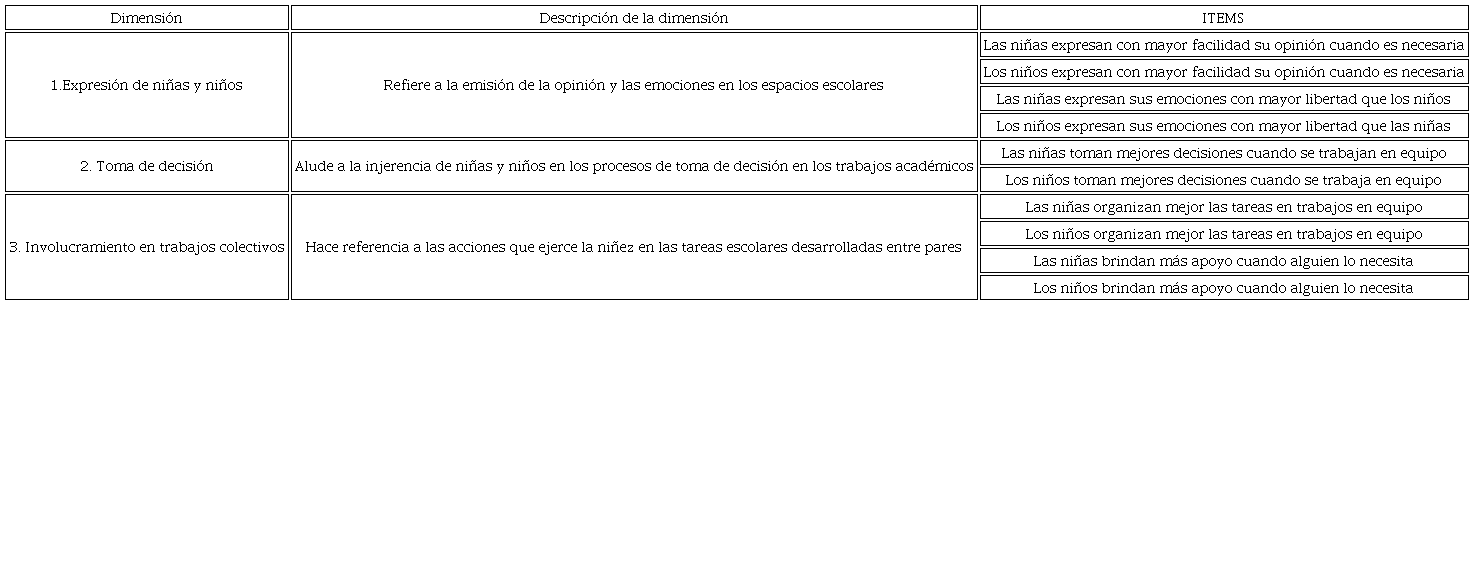 | Dimensión | Descripción de la dimensión | ITEMS |
|---|---|---|
| 1.Expresión de niñas y niños | Refiere a la emisión de la opinión y las emociones en los espacios escolares | Las niñas expresan con mayor facilidad su opinión cuando es necesaria |
| | | Los niños expresan con mayor facilidad su opinión cuando es necesaria |
| | | Las niñas expresan sus emociones con mayor libertad que los niños |
| | | Los niños expresan sus emociones con mayor libertad que las niñas |
| 2. Toma de decisión | Alude a la injerencia de niñas y niños en los procesos de toma de decisión en los trabajos académicos | Las niñas toman mejores decisiones cuando se trabajan en equipo |
| | | Los niños toman mejores decisiones cuando se trabaja en equipo |
| 3. Involucramiento en trabajos colectivos | Hace referencia a las acciones que ejerce la niñez en las tareas escolares desarrolladas entre pares | Las niñas organizan mejor las tareas en trabajos en equipo |
| | | Los niños organizan mejor las tareas en trabajos en equipo |
| | | Las niñas brindan más apoyo cuando alguien lo necesita |
| | | Los niños brindan más apoyo cuando alguien lo necesita |